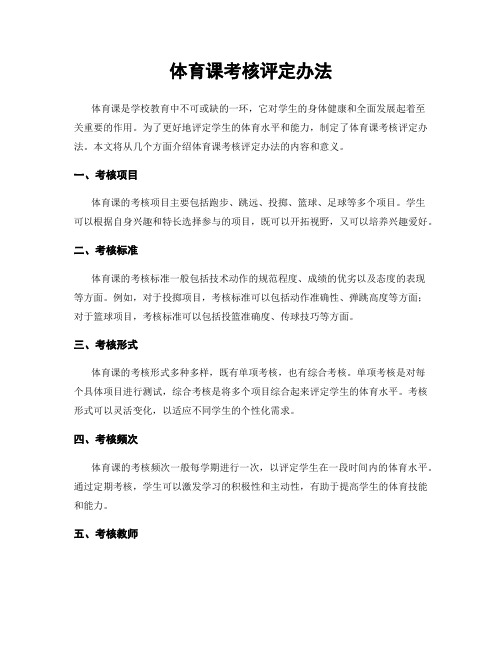 体育课考核评定办法

体育课是学校教育中不可或缺的一环，它对学生的身体健康和全面发展起着至关重要的作用。为了更好地评定学生的体育水平和能力，制定了体育课考核评定办法。本文将从几个方面介绍体育课考核评定办法的内容和意义。

一、考核项目

体育课的考核项目主要包括跑步、跳远、投掷、篮球、足球等多个项目。学生可以根据自身兴趣和特长选择参与的项目，既可以开拓视野，又可以培养兴趣爱好。

二、考核标准

体育课的考核标准一般包括技术动作的规范程度、成绩的优劣以及态度的表现等方面。例如，对于投掷项目，考核标准可以包括动作准确性、弹跳高度等方面；对于篮球项目，考核标准可以包括投篮准确度、传球技巧等方面。

三、考核形式

体育课的考核形式多种多样，既有单项考核，也有综合考核。单项考核是对每个具体项目进行测试，综合考核是将多个项目综合起来评定学生的体育水平。考核形式可以灵活变化，以适应不同学生的个性化需求。

四、考核频次

体育课的考核频次一般每学期进行一次，以评定学生在一段时间内的体育水平。通过定期考核，学生可以激发学习的积极性和主动性，有助于提高学生的体育技能和能力。

五、考核教师